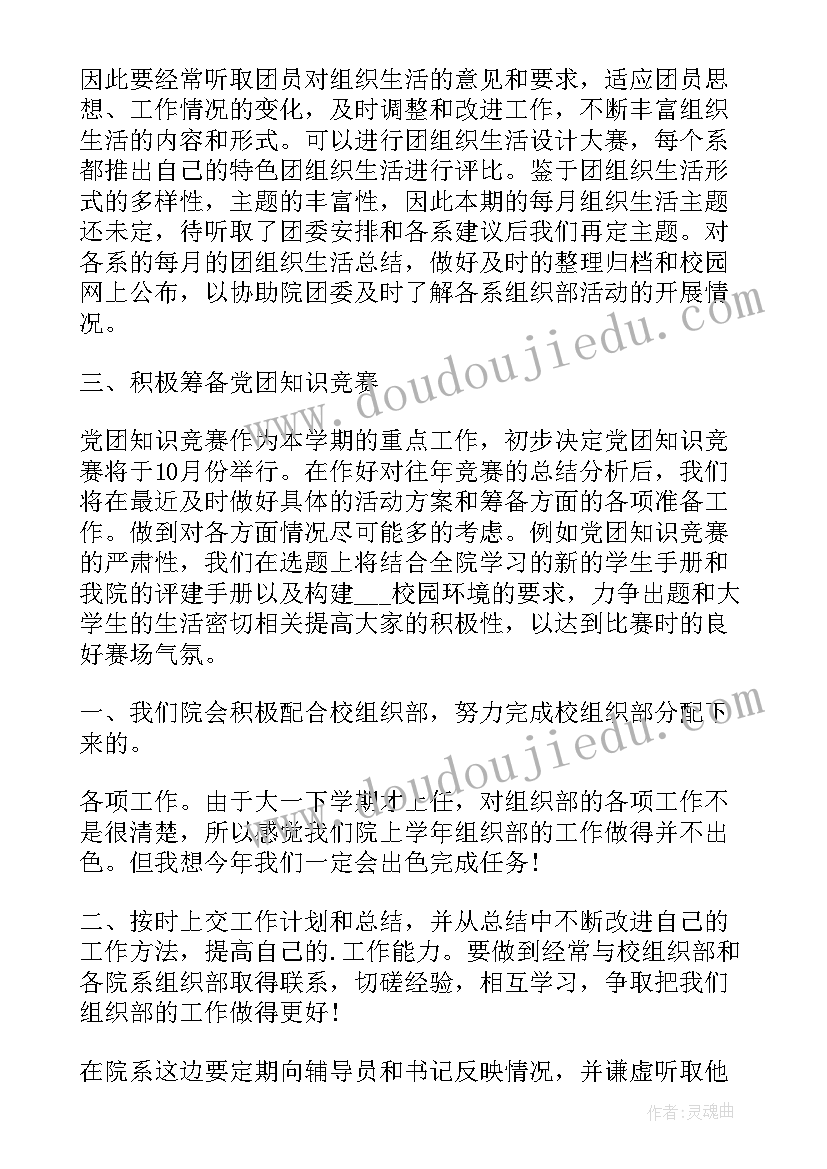 因此要经常听取团员对组织生活的意见和要求，适应团员思想、工作情况的变化，及时调整和改进工作，不断丰富组织生活的内容和形式。可以进行团组织生活设计大赛，每个系都推出自己的特色团组织生活进行评比。鉴于团组织生活形式的多样性，主题的丰富性，因此本期的每月组织生活主题还未定，待听取了团委安排和各系建议后我们再定主题。对各系的每月的团组织生活总结，做好及时的整理归档和校园网上公布，以协助院团委及时了解各系组织部活动的开展情况。

三、积极筹备党团知识竞赛

党团知识竞赛作为本学期的重点工作，初步决定党团知识竞赛将于10月份举行。在作好对往年竞赛的总结分析后，我们将在最近及时做好具体的活动方案和筹备方面的各项准备工作。做到对各方面情况尽可能多的考虑。例如党团知识竞赛的严肃性，我们在选题上将结合全院学习的新的学生手册和我院的评建手册以及构建___校园环境的要求，力争出题和大学生的生活密切相关提高大家的积极性，以达到比赛时的良好赛场气氛。

一、我们院会积极配合校组织部，努力完成校组织部分配下来的。

各项工作。由于大一下学期才上任，对组织部的各项工作不是很清楚，所以感觉我们院上学年组织部的工作做得并不出色。但我想今年我们一定会出色完成任务！

二、按时上交工作计划和总结，并从总结中不断改进自己的工作方法，提高自己的.工作能力。要做到经常与校组织部和各院系组织部取得联系，切磋经验，相互学习，争取把我们组织部的工作做得更好！

在院系这边要定期向辅导员和书记反映情况，并谦虚听取他

www.doudoujiedu.com

www.doudoujiedu.com

作者：灵魂曲